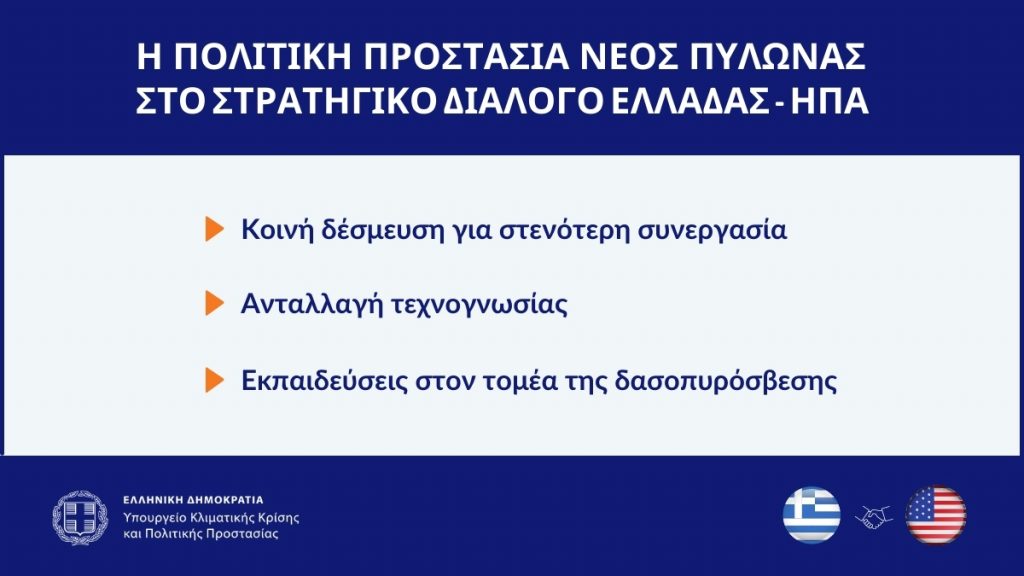 Η ΠΟΛΙΤΙΚΗ ΠΡΟΣΤΑΣΙΑ ΝΕΟΣ ΠΥΛΩΝΑΣ
ΣΤΟ ΣΤΡΑΤΗΓΙΚΟ ΔΙΑΛΟΓΟ ΕΛΛΑΔΑΣ - ΗΠΑ

Κοινή δέσμευση για στενότερη συνεργασία

Ανταλλαγή τεχνογνωσίας

Εκπαιδεύσεις στον τομέα της δασοπυρόσβεσης

ΕΛΛΗΝΙΚΗ ΔΗΜΟΚΡΑΤΙΑ
Υπουργείο Κλιματικής Κρίσης
και Πολιτικής Προστασίας